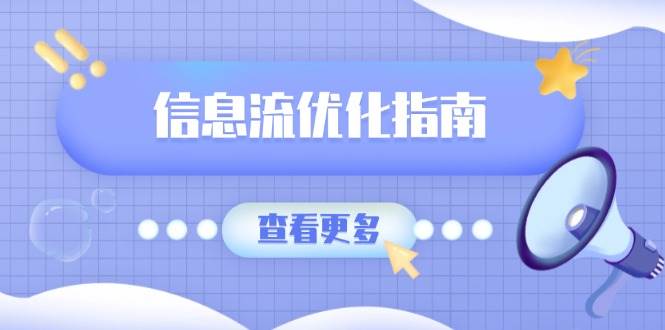 信息流优化指南

查看更多